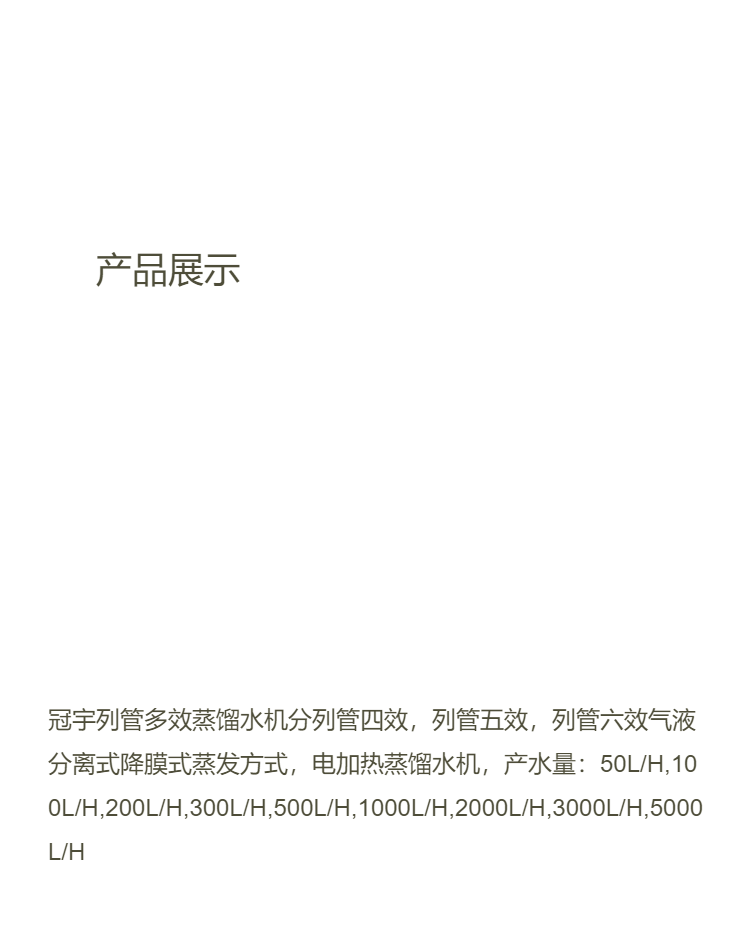 产品展示

冠宇列管多效蒸馏水机分列管四效，列管五效，列管六效气液分离式降膜式蒸发方式，电加热蒸馏水机，产水量：50L/H,100L/H,200L/H,300L/H,500L/H,1000L/H,2000L/H,3000L/H,5000L/H